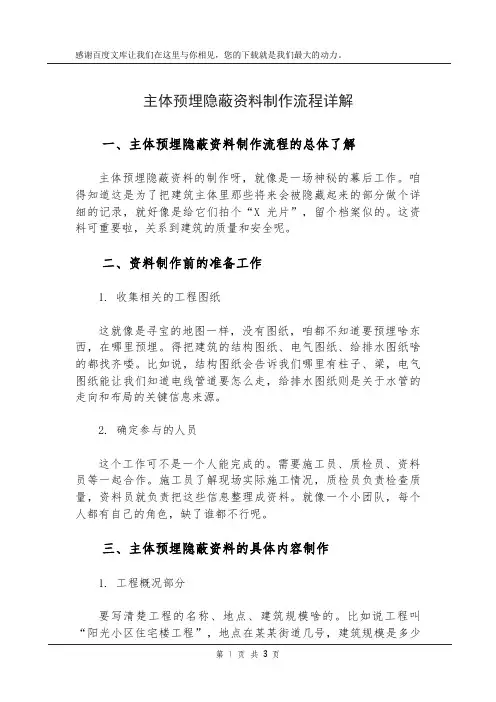 感谢百度文库让我们在这里与你相见，您的下载就是我们最大的动力。

主体预埋隐蔽资料制作流程详解

一、主体预埋隐蔽资料制作流程的总体了解

主体预埋隐蔽资料的制作呀，就像是一场神秘的幕后工作。咱得知道这是为了把建筑主体里那些将来会被隐藏起来的部分做个详细的记录，就好像是给它们拍个“X 光片”，留个档案似的。这资料可重要啦，关系到建筑的质量和安全呢。

二、资料制作前的准备工作

1. 收集相关的工程图纸

这就像是寻宝的地图一样，没有图纸，咱都不知道要预埋啥东西，在哪里预埋。得把建筑的结构图纸、电气图纸、给排水图纸啥的都找齐喽。比如说，结构图纸会告诉我们哪里有柱子、梁，电气图纸能让我们知道电线管道要怎么走，给排水图纸则是关于水管的走向和布局的关键信息来源。

2. 确定参与的人员

这个工作可不是一个人能完成的。需要施工员、质检员、资料员等一起合作。施工员了解现场实际施工情况，质检员负责检查质量，资料员就负责把这些信息整理成资料。就像一个小团队，每个人都有自己的角色，缺了谁都不行呢。

三、主体预埋隐蔽资料的具体内容制作

1. 工程概况部分

要写清楚工程的名称、地点、建筑规模啥的。比如说工程叫“阳光小区住宅楼工程”，地点在某某街道几号，建筑规模是多少

第 1 页 共 3 页